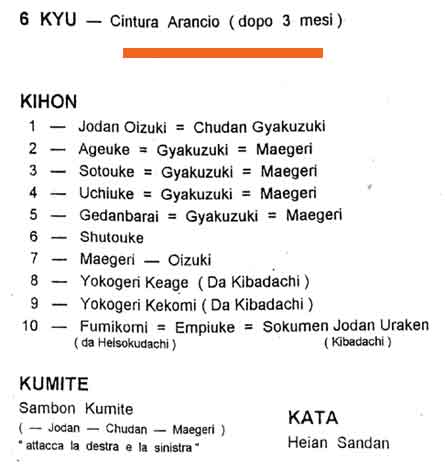 6 KYU — Cintura Arancio ( dopo 3 mesi )

KIHON

1 — Jodan Oizuki = Chudan Gyakuzuki
2 — Ageuke = Gyakuzuki = Maegeri
3 — Sotouke = Gyakuzuki = Maegeri
4 — Uchiuke = Gyakuzuki = Maegeri
5 — Gedanbarai = Gyakuzuki = Maegeri
6 — Shutouke
7 — Maegeri — Oizuki
8 — Yokogeri Keage ( Da Kibadachi )
9 — Yokogeri Kekomi ( Da Kibadachi )
10 — Fumikomi = Empiuke = Sokumen Jodan Uraken
( da Heisokudachi ) ( Kibadachi )

KUMITE

Sambon Kumite
( — Jodan — Chudan — Maegeri )
" attacca la destra e la sinistra "

KATA

Heian Sandan